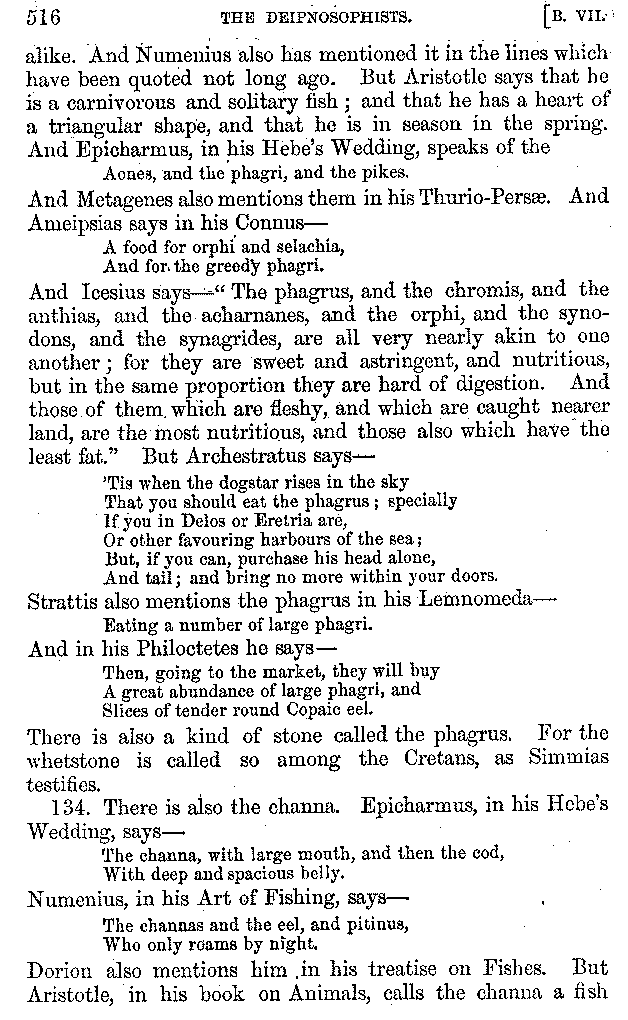 516 THE DEIPNOSOPHISTS. [B. VII.

alike. And Numenius also has mentioned it in the lines which have been quoted not long ago. But Aristotle says that he is a carnivorous and solitary fish; and that he has a heart of a triangular shape, and that he is in season in the spring. And Epicharmus, in his Hebe's Wedding, speaks of the

Aones, and the phagri, and the pikes.

And Metagenes also mentions them in his Thurio-Persæ. And Ameipsias says in his Connus—

A food for orphi and selachia,
And for the greedy phagri.

And Icesius says—"The phagrus, and the chromis, and the anthias, and the acharnanes, and the orphi, and the synodons, and the synagrides, are all very nearly akin to one another; for they are sweet and astringent, and nutritious, but in the same proportion they are hard of digestion. And those of them which are fleshy, and which are caught nearer land, are the most nutritious, and those also which have the least fat." But Archestratus says—

'Tis when the dogstar rises in the sky
That you should eat the phagrus; specially
If you in Delos or Eretria are,
Or other favouring harbours of the sea;
But, if you can, purchase his head alone,
And tail; and bring no more within your doors.

Strattis also mentions the phagrus in his Lemnomeda—

Eating a number of large phagri.

And in his Philoctetes he says—

Then, going to the market, they will buy
A great abundance of large phagri, and
Slices of tender round Copaic eel.

There is also a kind of stone called the phagrus. For the whetstone is called so among the Cretans, as Simmias testifies.

134. There is also the channa. Epicharmus, in his Hebe's Wedding, says—

The channa, with large mouth, and then the cod,
With deep and spacious belly.

Numenius, in his Art of Fishing, says—

The channas and the eel, and pitinus,
Who only roams by night.

Dorion also mentions him in his treatise on Fishes. But Aristotle, in his book on Animals, calls the channa a fish